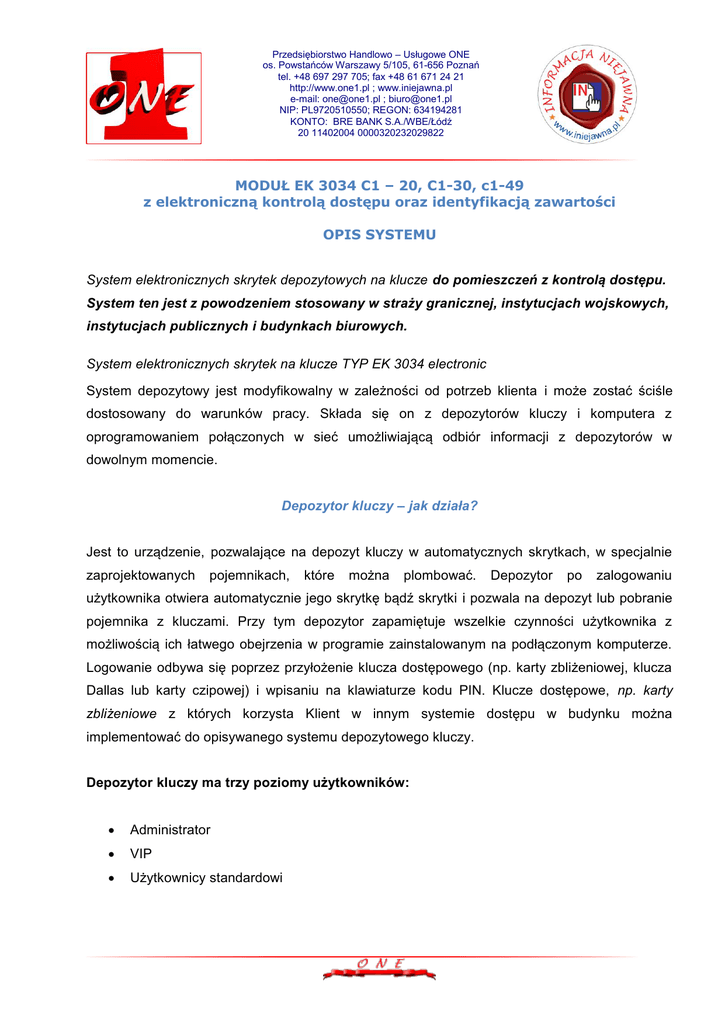 ONE

Przedsiębiorstwo Handlowo – Usługowe ONE
os. Powstańców Warszawy 5/105, 61-656 Poznań
tel. +48 697 297 705; fax +48 61 671 24 21
http://www.one1.pl ; www.iniejawna.pl
e-mail: one@one1.pl ; biuro@one1.pl
NIP: PL9720510550; REGON: 634194281
KONTO: BRE BANK S.A./WBE/Łódź
20 11402004 0000320232029822

INFORMACJA NIEJAWNA
IN
www.iniejawna.pl

MODUŁ EK 3034 C1 – 20, C1-30, c1-49
z elektroniczną kontrolą dostępu oraz identyfikacją zawartości

OPIS SYSTEMU

System elektronicznych skrytek depozytowych na klucze do pomieszczeń z kontrolą dostępu. System ten jest z powodzeniem stosowany w straży granicznej, instytucjach wojskowych, instytucjach publicznych i budynkach biurowych.

System elektronicznych skrytek na klucze TYP EK 3034 electronic

System depozytowy jest modyfikowalny w zależności od potrzeb klienta i może zostać ściśle dostosowany do warunków pracy. Składa się on z depozytorów kluczy i komputera z oprogramowaniem połączonych w sieć umożliwiającą odbiór informacji z depozytorów w dowolnym momencie.

Depozytor kluczy – jak działa?

Jest to urządzenie, pozwalające na depozyt kluczy w automatycznych skrytkach, w specjalnie zaprojektowanych pojemnikach, które można plombować. Depozytor po zalogowaniu użytkownika otwiera automatycznie jego skrytkę bądź skrytki i pozwala na depozyt lub pobranie pojemnika z kluczami. Przy tym depozytor zapamiętuje wszelkie czynności użytkownika z możliwością ich łatwego obejrzenia w programie zainstalowanym na podłączonym komputerze. Logowanie odbywa się poprzez przyłożenie klucza dostępowego (np. karty zbliżeniowej, klucza Dallas lub karty czipowej) i wpisaniu na klawiaturze kodu PIN. Klucze dostępowe, np. karty zbliżeniowe z których korzysta Klient w innym systemie dostępu w budynku można implementować do opisywanego systemu depozytowego kluczy.

Depozytor kluczy ma trzy poziomy użytkowników:

• Administrator
• VIP
• Użytkownicy standardowi

ONE